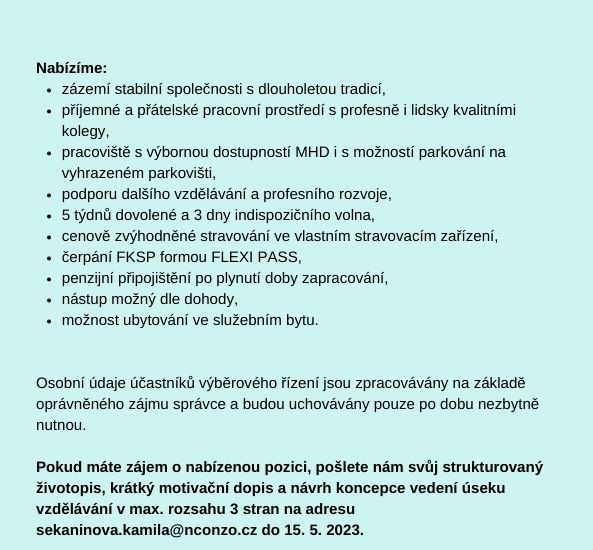 Nabízíme:

- zázemí stabilní společnosti s dlouholetou tradicí,
- příjemné a přátelské pracovní prostředí s profesně i lidsky kvalitními kolegy,
- pracoviště s výbornou dostupností MHD i s možností parkování na vyhrazeném parkovišti,
- podporu dalšího vzdělávání a profesního rozvoje,
- 5 týdnů dovolené a 3 dny indispozičního volna,
- cenově zvýhodněné stravování ve vlastním stravovacím zařízení,
- čerpání FKSP formou FLEXI PASS,
- penzijní připojištění po plynutí doby zapracování,
- nástup možný dle dohody,
- možnost ubytování ve služebním bytu.

Osobní údaje účastníků výběrového řízení jsou zpracovávány na základě oprávněného zájmu správce a budou uchovávány pouze po dobu nezbytně nutnou.

Pokud máte zájem o nabízenou pozici, pošlete nám svůj strukturovaný životopis, krátký motivační dopis a návrh koncepce vedení úseku vzdělávání v max. rozsahu 3 stran na adresu sekaninova.kamila@nconzo.cz do 15. 5. 2023.